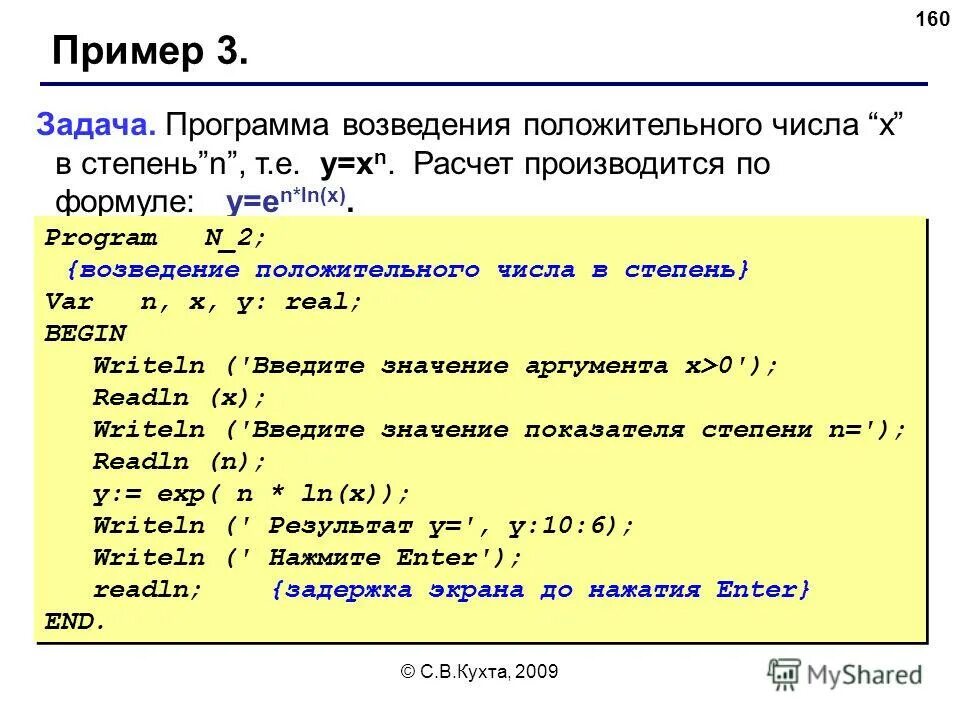 160

Пример 3.

Задача. Программа возведения положительного числа “x” в степень”n”, т.е. $y=x^n$. Расчет производится по формуле: $y=e^{n*ln(x)}$.

Program N_2;
{возведение положительного числа в степень}
Var n, x, y: real;
BEGIN
Writeln ('Введите значение аргумента x>0');
Readln (x);
Writeln ('Введите значение показателя степени n=');
Readln (n);
y:= exp( n * ln(x));
Writeln (' Результат y=', y:10:6);
Writeln (' Нажмите Enter');
readln; {задержка экрана до нажатия Enter}
END.

© С.В.Кухта, 2009

MyShared